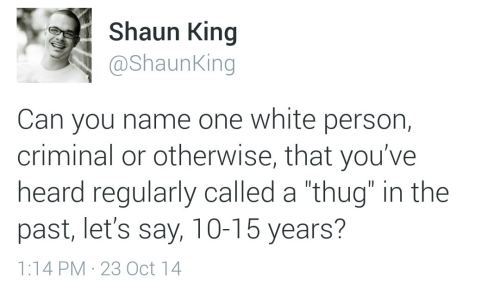 Shaun King
@ShaunKing

Can you name one white person, criminal or otherwise, that you've heard regularly called a "thug" in the past, let's say, 10-15 years?

1:14 PM · 23 Oct 14